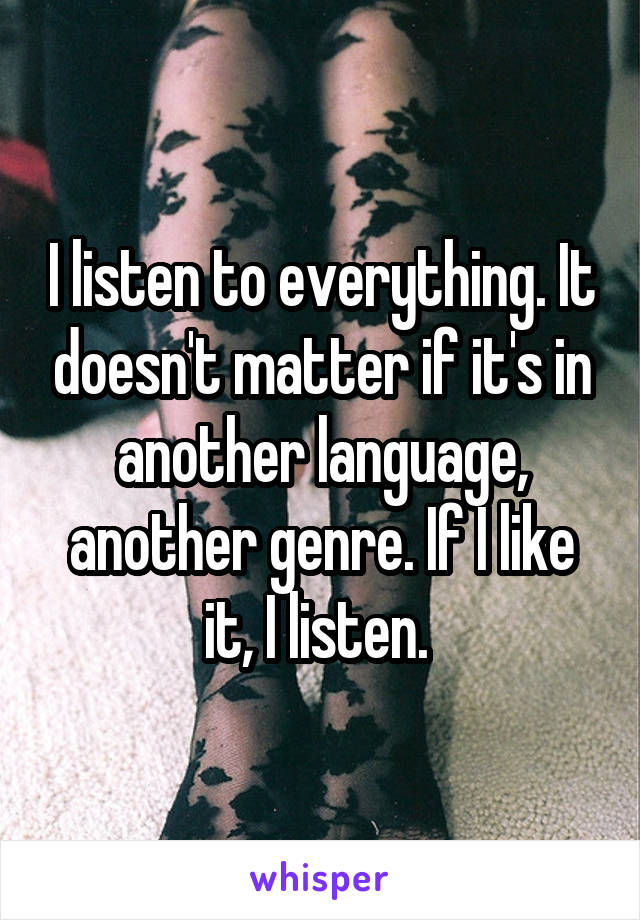 I listen to everything. It doesn't matter if it's in another language, another genre. If I like it, I listen.

whisper